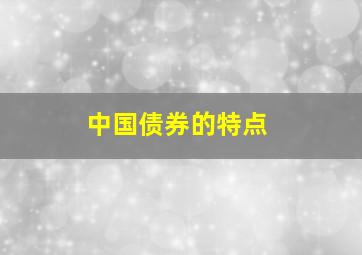 中国债券的特点